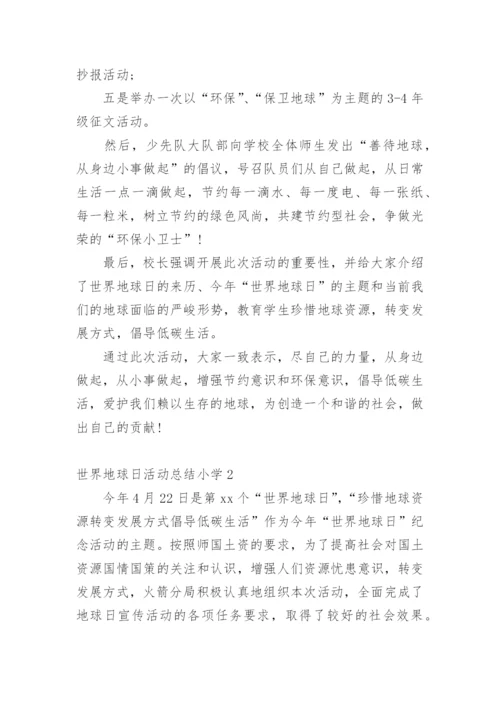 抄报活动；

五是举办一次以“环保”、“保卫地球”为主题的3-4年级征文活动。

然后，少先队大队部向学校全体师生发出“善待地球，从身边小事做起”的倡议，号召队员们从自己做起，从日常生活一点一滴做起，节约每一滴水、每一度电、每一张纸、每一粒米，树立节约的绿色风尚，共建节约型社会，争做光荣的“环保小卫士”！

最后，校长强调开展此次活动的重要性，并给大家介绍了世界地球日的来历、今年“世界地球日”的主题和当前我们的地球面临的严峻形势，教育学生珍惜地球资源，转变发展方式，倡导低碳生活。

通过此次活动，大家一致表示，尽自己的力量，从身边做起，从小事做起，增强节约意识和环保意识，倡导低碳生活，爱护我们赖以生存的地球，为创造一个和谐的社会，做出自己的贡献！

世界地球日活动总结小学2

今年4月22日是第xx个“世界地球日”，“珍惜地球资源转变发展方式倡导低碳生活”作为今年“世界地球日”纪念活动的主题。按照师国土资的要求，为了提高社会对国土资源国情国策的关注和认识，增强人们资源忧患意识，转变发展方式，火箭分局积极认真地组织本次活动，全面完成了地球日宣传活动的各项任务要求，取得了较好的社会效果。